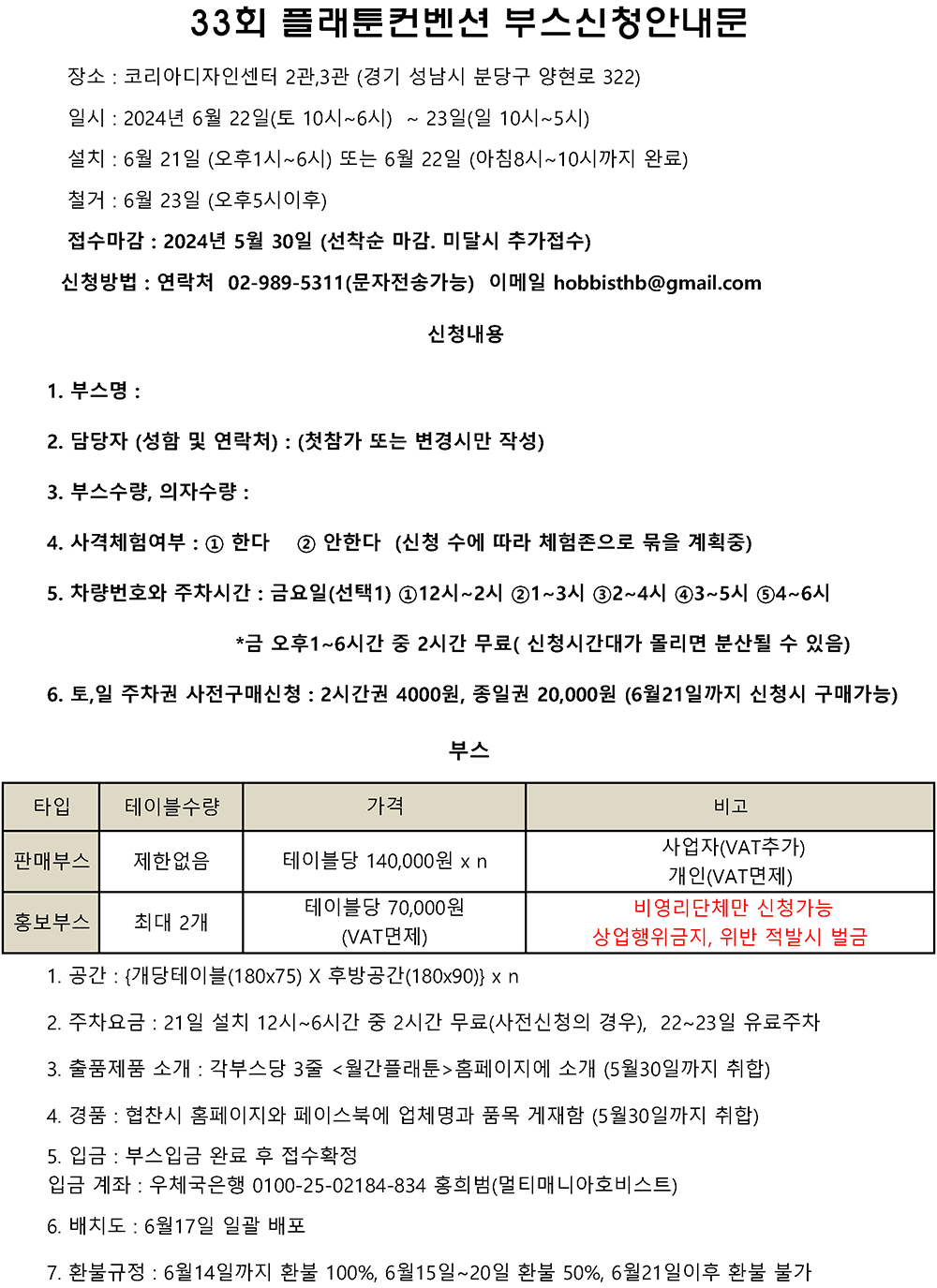 33회 플래툰컨벤션 부스신청안내문

장소 : 코리아디자인센터 2관,3관 (경기 성남시 분당구 양현로 322)

일시 : 2024년 6월 22일(토 10시~6시) ~ 23일(일 10시~5시)

설치 : 6월 21일 (오후1시~6시) 또는 6월 22일 (아침8시~10시까지 완료)

철거 : 6월 23일 (오후5시이후)

접수마감 : 2024년 5월 30일 (선착순 마감. 미달시 추가접수)

신청방법 : 연락처 02-989-5311(문자전송가능) 이메일 hobbisthb@gmail.com

신청내용

1. 부스명 :

2. 담당자 (성함 및 연락처) : (첫참가 또는 변경시만 작성)

3. 부스수량, 의자수량 :

4. 사격체험여부 : ① 한다 ② 안한다 (신청 수에 따라 체험존으로 묶을 계획중)

5. 차량번호와 주차시간 : 금요일(선택1) ①12시~2시 ②1~3시 ③2~4시 ④3~5시 ⑤4~6시

*금 오후1~6시간 중 2시간 무료( 신청시간대가 몰리면 분산될 수 있음)

6. 토,일 주차권 사전구매신청 : 2시간권 4000원, 종일권 20,000원 (6월21일까지 신청시 구매가능)

부스

| 타입 | 테이블수량 | 가격 | 비고 |
|---|---|---|---|
| 판매부스 | 제한없음 | 테이블당 140,000원 x n | 사업자(VAT추가) 개인(VAT면제) |
| 홍보부스 | 최대 2개 | 테이블당 70,000원 (VAT면제) | 비영리단체만 신청가능 상업행위금지, 위반 적발시 벌금 |

1. 공간 : {개당테이블(180x75) X 후방공간(180x90)} x n

2. 주차요금 : 21일 설치 12시~6시간 중 2시간 무료(사전신청의 경우), 22~23일 유료주차

3. 출품제품 소개 : 각부스당 3줄 <월간플래툰>홈페이지에 소개 (5월30일까지 취합)

4. 경품 : 협찬시 홈페이지와 페이스북에 업체명과 품목 게재함 (5월30일까지 취합)

5. 입금 : 부스입금 완료 후 접수확정
입금 계좌 : 우체국은행 0100-25-02184-834 홍희범(멀티매니아호비스트)

6. 배치도 : 6월17일 일괄 배포

7. 환불규정 : 6월14일까지 환불 100%, 6월15일~20일 환불 50%, 6월21일이후 환불 불가